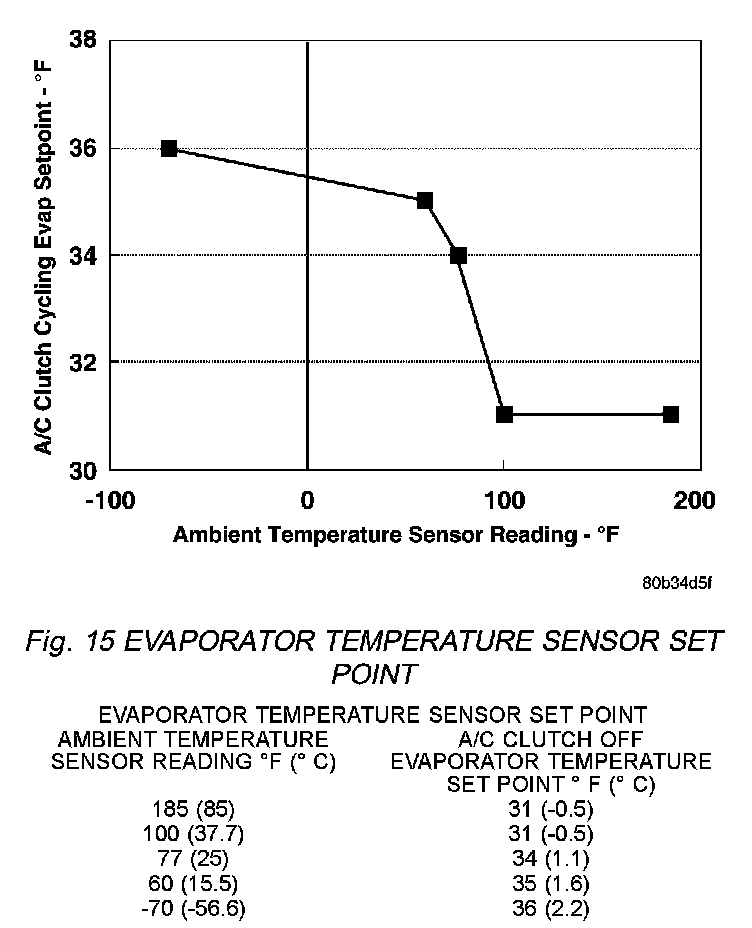 A/C Clutch Cycling Evap Setpoint - °F

38
36
34
32
30

-100 0 100 200

Ambient Temperature Sensor Reading - °F

80b34d5f

Fig. 15 EVAPORATOR TEMPERATURE SENSOR SET POINT

EVAPORATOR TEMPERATURE SENSOR SET POINT

| AMBIENT TEMPERATURE SENSOR READING °F (° C) | A/C CLUTCH OFF EVAPORATOR TEMPERATURE SET POINT ° F (° C) |
|---|---|
| 185 (85) | 31 (-0.5) |
| 100 (37.7) | 31 (-0.5) |
| 77 (25) | 34 (1.1) |
| 60 (15.5) | 35 (1.6) |
| -70 (-56.6) | 36 (2.2) |